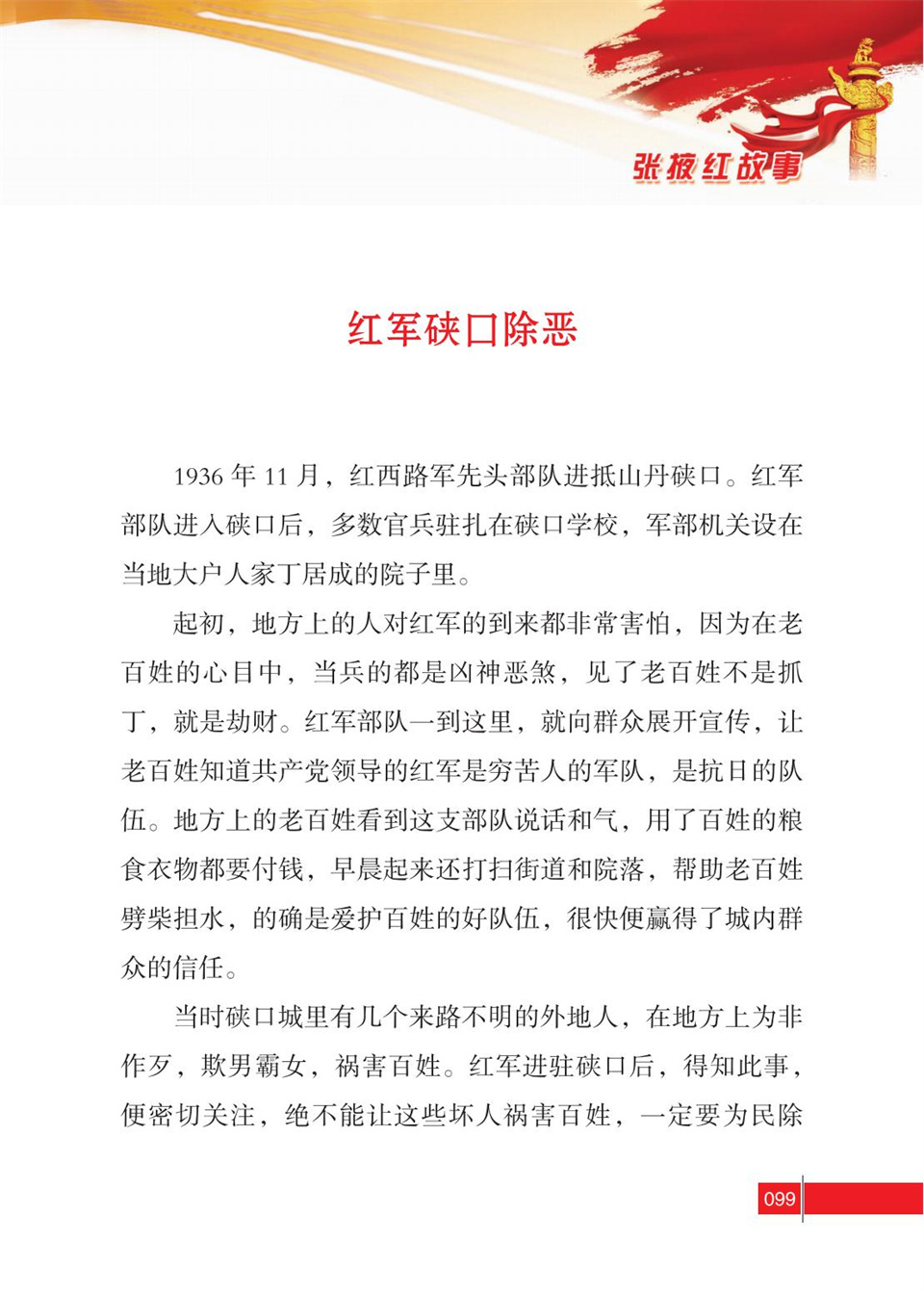 张掖红故事

红军硖口除恶

1936年11月，红西路军先头部队进抵山丹硖口。红军部队进入硖口后，多数官兵驻扎在硖口学校，军部机关设在当地大户人家丁居成的院子里。

起初，地方上的人对红军的到来都非常害怕，因为在老百姓的心目中，当兵的都是凶神恶煞，见了老百姓不是抓丁，就是劫财。红军部队一到这里，就向群众展开宣传，让老百姓知道共产党领导的红军是穷苦人的军队，是抗日的队伍。地方上的老百姓看到这支部队说话和气，用了百姓的粮食衣物都要付钱，早晨起来还打扫街道和院落，帮助老百姓劈柴担水，的确是爱护百姓的好队伍，很快便赢得了城内群众的信任。

当时硖口城里有几个来路不明的外地人，在地方上为非作歹，欺男霸女，祸害百姓。红军进驻硖口后，得知此事，便密切关注，绝不能让这些坏人祸害百姓，一定要为民除

099